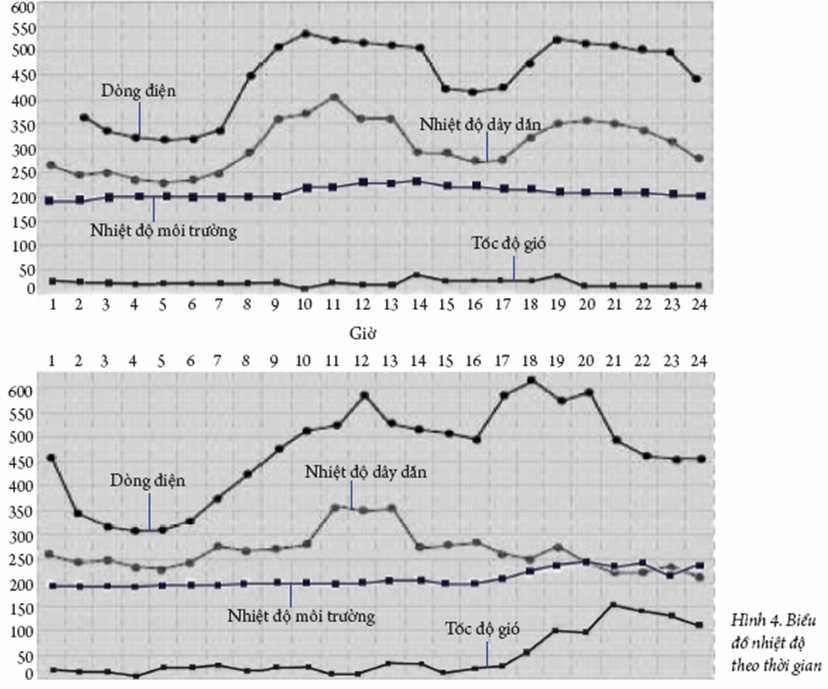 600
550
500
450
400
350
300
250
200
150
100
50
0

Dòng điện

Nhiệt độ dây dẫn

Nhiệt độ môi trường

Tốc độ gió

1 2 3 4 5 6 7 8 9 10 11 12 13 14 15 16 17 18 19 20 21 22 23 24

Giờ

1 2 3 4 5 6 7 8 9 10 11 12 13 14 15 16 17 18 19 20 21 22 23 24

600
550
500
450
400
350
300
250
200
150
100
50
0

Dòng điện

Nhiệt độ dây dẫn

Nhiệt độ môi trường

Tốc độ gió

Hình 4. Biểu đồ nhiệt độ theo thời gian